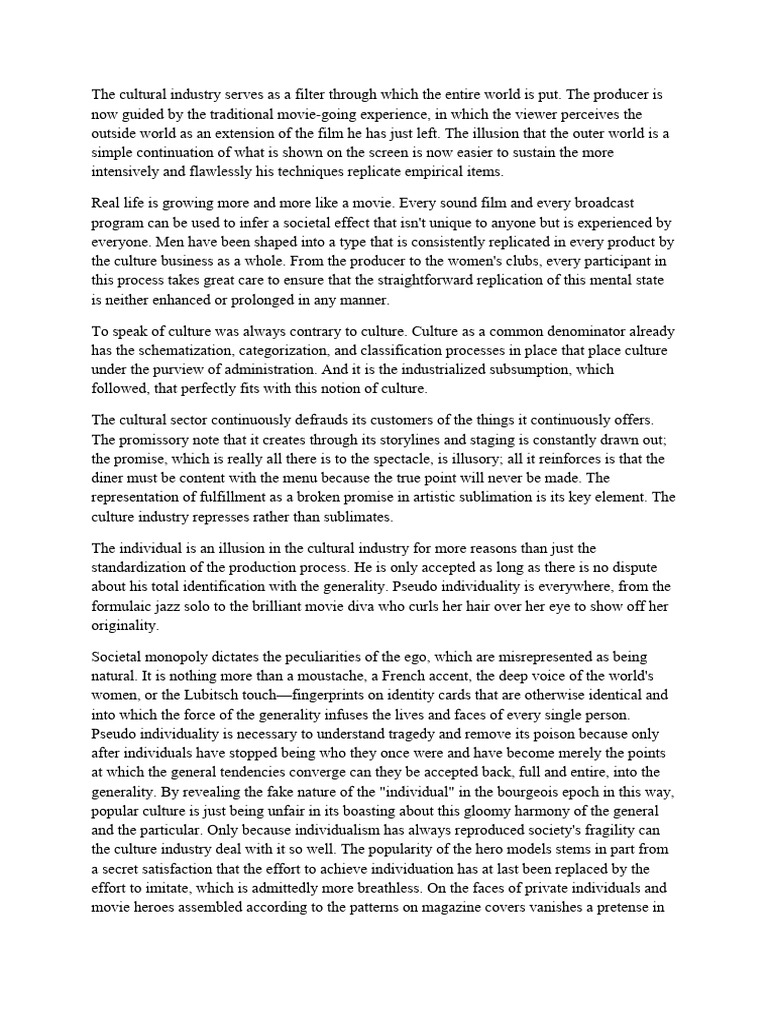 The cultural industry serves as a filter through which the entire world is put. The producer is now guided by the traditional movie-going experience, in which the viewer perceives the outside world as an extension of the film he has just left. The illusion that the outer world is a simple continuation of what is shown on the screen is now easier to sustain the more intensively and flawlessly his techniques replicate empirical items.

Real life is growing more and more like a movie. Every sound film and every broadcast program can be used to infer a societal effect that isn't unique to anyone but is experienced by everyone. Men have been shaped into a type that is consistently replicated in every product by the culture business as a whole. From the producer to the women's clubs, every participant in this process takes great care to ensure that the straightforward replication of this mental state is neither enhanced or prolonged in any manner.

To speak of culture was always contrary to culture. Culture as a common denominator already has the schematization, categorization, and classification processes in place that place culture under the purview of administration. And it is the industrialized subsumption, which followed, that perfectly fits with this notion of culture.

The cultural sector continuously defrauds its customers of the things it continuously offers. The promissory note that it creates through its storylines and staging is constantly drawn out; the promise, which is really all there is to the spectacle, is illusory; all it reinforces is that the diner must be content with the menu because the true point will never be made. The representation of fulfillment as a broken promise in artistic sublimation is its key element. The culture industry represses rather than sublimates.

The individual is an illusion in the cultural industry for more reasons than just the standardization of the production process. He is only accepted as long as there is no dispute about his total identification with the generality. Pseudo individuality is everywhere, from the formulaic jazz solo to the brilliant movie diva who curls her hair over her eye to show off her originality.

Societal monopoly dictates the peculiarities of the ego, which are misrepresented as being natural. It is nothing more than a moustache, a French accent, the deep voice of the world's women, or the Lubitsch touch—fingerprints on identity cards that are otherwise identical and into which the force of the generality infuses the lives and faces of every single person. Pseudo individuality is necessary to understand tragedy and remove its poison because only after individuals have stopped being who they once were and have become merely the points at which the general tendencies converge can they be accepted back, full and entire, into the generality. By revealing the fake nature of the "individual" in the bourgeois epoch in this way, popular culture is just being unfair in its boasting about this gloomy harmony of the general and the particular. Only because individualism has always reproduced society's fragility can the culture industry deal with it so well. The popularity of the hero models stems in part from a secret satisfaction that the effort to achieve individuation has at last been replaced by the effort to imitate, which is admittedly more breathless. On the faces of private individuals and movie heroes assembled according to the patterns on magazine covers vanishes a pretense in